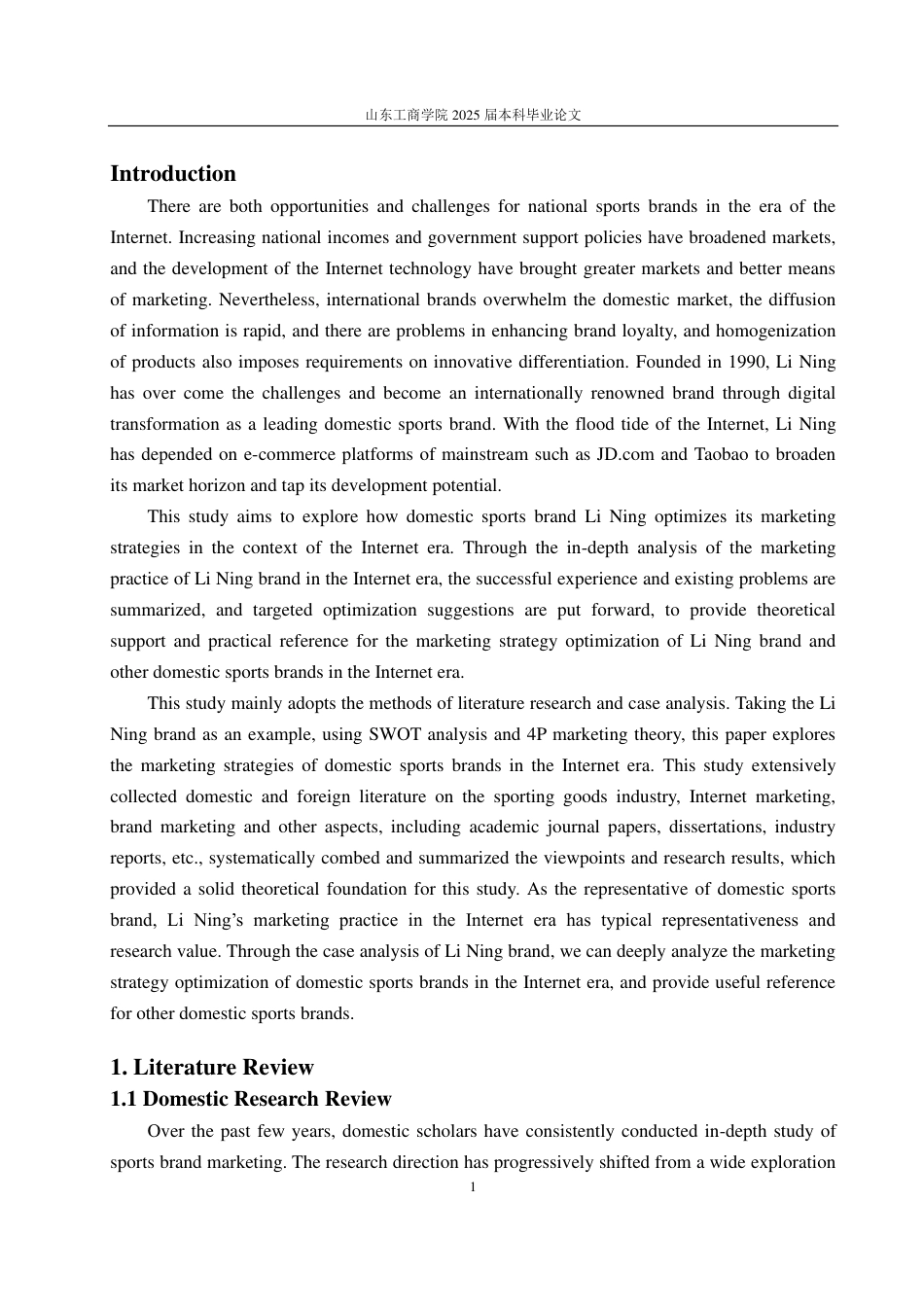 山东工商学院 2025 届本科毕业论文

Introduction

There are both opportunities and challenges for national sports brands in the era of the Internet. Increasing national incomes and government support policies have broadened markets, and the development of the Internet technology have brought greater markets and better means of marketing. Nevertheless, international brands overwhelm the domestic market, the diffusion of information is rapid, and there are problems in enhancing brand loyalty, and homogenization of products also imposes requirements on innovative differentiation. Founded in 1990, Li Ning has over come the challenges and become an internationally renowned brand through digital transformation as a leading domestic sports brand. With the flood tide of the Internet, Li Ning has depended on e-commerce platforms of mainstream such as JD.com and Taobao to broaden its market horizon and tap its development potential.

This study aims to explore how domestic sports brand Li Ning optimizes its marketing strategies in the context of the Internet era. Through the in-depth analysis of the marketing practice of Li Ning brand in the Internet era, the successful experience and existing problems are summarized, and targeted optimization suggestions are put forward, to provide theoretical support and practical reference for the marketing strategy optimization of Li Ning brand and other domestic sports brands in the Internet era.

This study mainly adopts the methods of literature research and case analysis. Taking the Li Ning brand as an example, using SWOT analysis and 4P marketing theory, this paper explores the marketing strategies of domestic sports brands in the Internet era. This study extensively collected domestic and foreign literature on the sporting goods industry, Internet marketing, brand marketing and other aspects, including academic journal papers, dissertations, industry reports, etc., systematically combed and summarized the viewpoints and research results, which provided a solid theoretical foundation for this study. As the representative of domestic sports brand, Li Ning’s marketing practice in the Internet era has typical representativeness and research value. Through the case analysis of Li Ning brand, we can deeply analyze the marketing strategy optimization of domestic sports brands in the Internet era, and provide useful reference for other domestic sports brands.

1. Literature Review

1.1 Domestic Research Review

Over the past few years, domestic scholars have consistently conducted in-depth study of sports brand marketing. The research direction has progressively shifted from a wide exploration

1